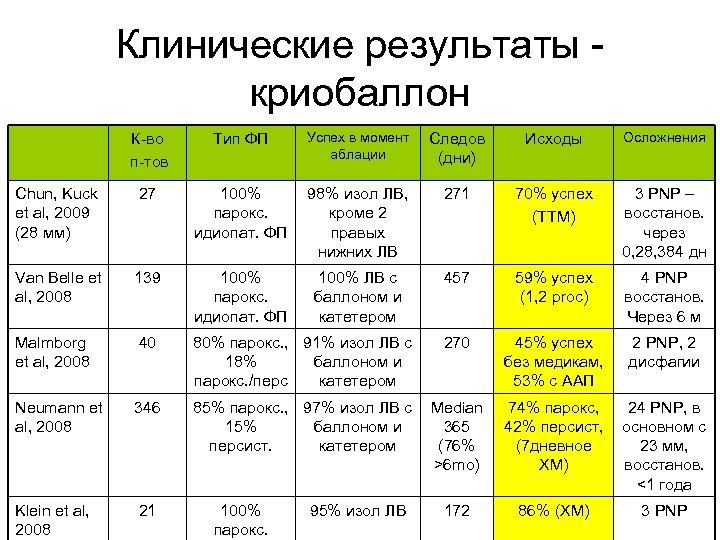 Клинические результаты - криобаллон

| | К-во п-тов | Тип ФП | Успех в момент аблации | Следов (дни) | Исходы | Осложнения |
|---|---|---|---|---|---|---|
| Chun, Kuck et al, 2009 (28 мм) | 27 | 100% парокс. идиопат. ФП | 98% изол ЛВ, кроме 2 правых нижних ЛВ | 271 | 70% успех (ТТМ) | 3 PNP – восстанов. через 0,28,384 дн |
| Van Belle et al, 2008 | 139 | 100% парокс. идиопат. ФП | 100% ЛВ с баллоном и катетером | 457 | 59% успех (1,2 proc) | 4 PNP восстанов. Через 6 м |
| Malmborg et al, 2008 | 40 | 80% парокс., 18% парокс./перс | 91% изол ЛВ с баллоном и катетером | 270 | 45% успех без медикам, 53% с ААП | 2 PNP, 2 дисфагии |
| Neumann et al, 2008 | 346 | 85% парокс., 15% персист. | 97% изол ЛВ с баллоном и катетером | Median 365 (76% >6mo) | 74% парокс, 42% персист, (7дневное ХМ) | 24 PNP, в основном с 23 мм, восстанов. <1 года |
| Klein et al, 2008 | 21 | 100% парокс. | 95% изол ЛВ | 172 | 86% (ХМ) | 3 PNP |